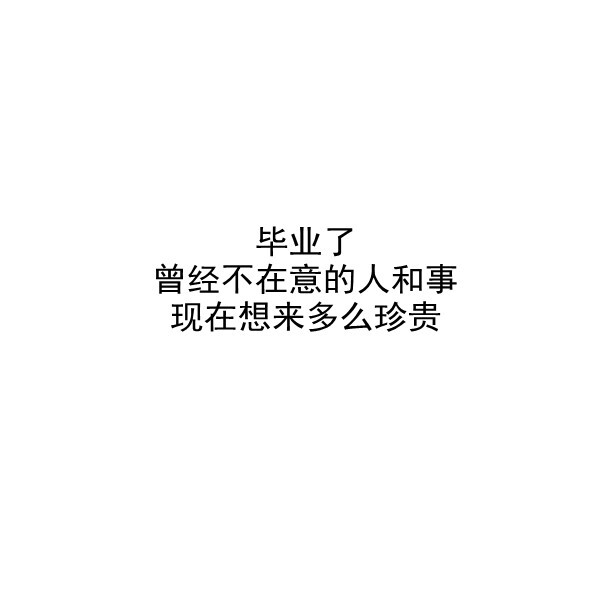 毕业了
曾经不在意的人和事
现在想来多么珍贵